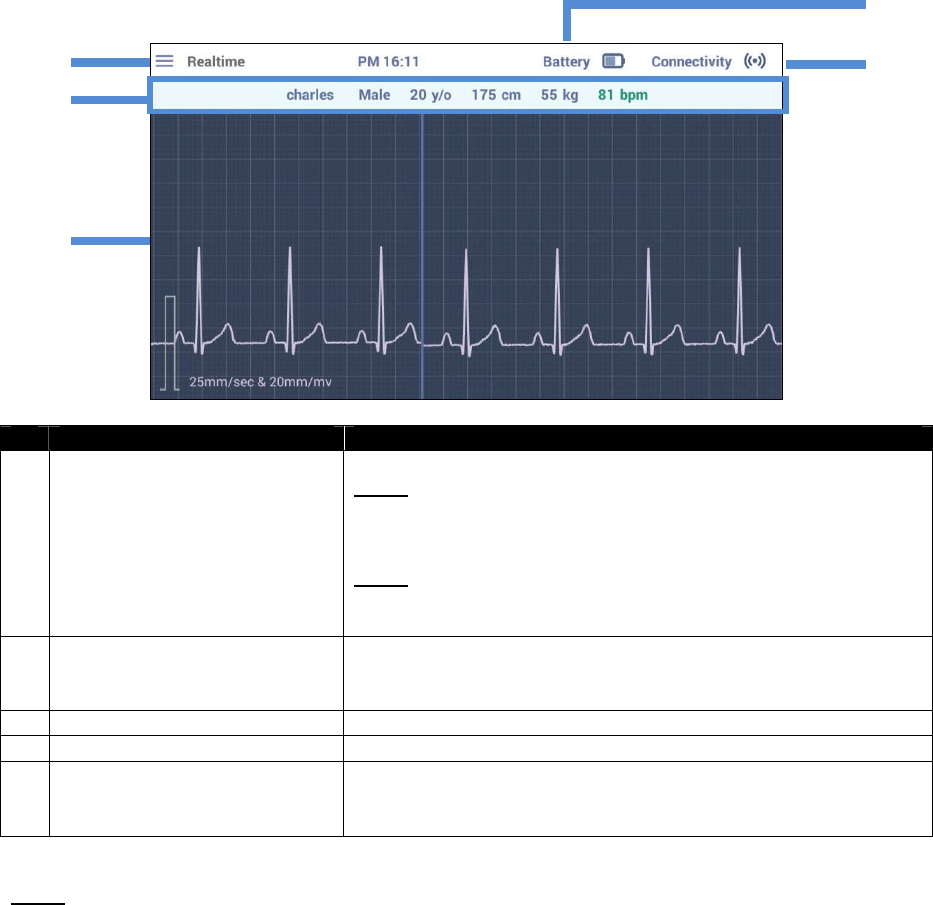 Realtime

PM 16:11

Battery

Connectivity

charles Male 20 y/o 175 cm 55 kg 81 bpm

25mm/sec & 20mm/mv